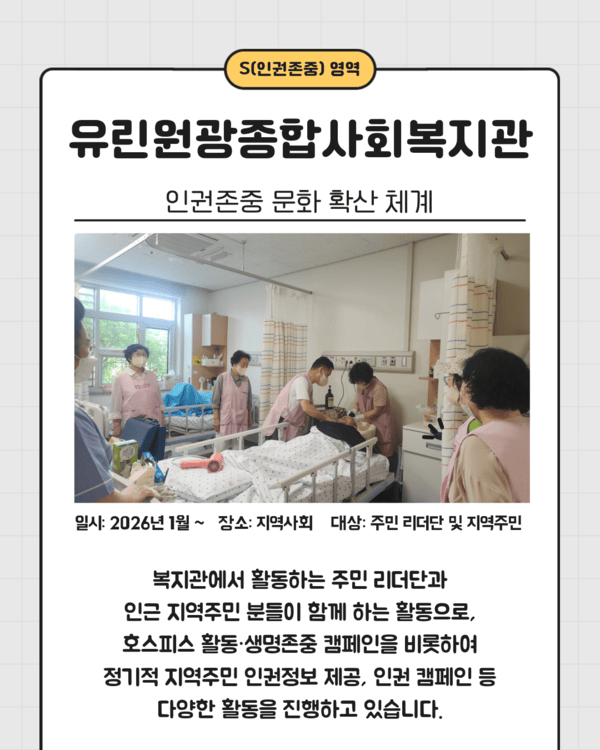 S(인권존중) 영역

유린원광종합사회복지관

인권존중 문화 확산 체계

일시: 2026년 1월 ~ 장소: 지역사회 대상: 주민 리더단 및 지역주민

복지관에서 활동하는 주민 리더단과 인근 지역주민 분들이 함께 하는 활동으로, 호스피스 활동·생명존중 캠페인을 비롯하여 정기적 지역주민 인권정보 제공, 인권 캠페인 등 다양한 활동을 진행하고 있습니다.